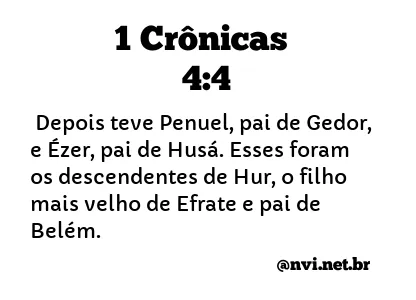 1 Crônicas
4:4

Depois teve Penuel, pai de Gedor, e Ézer, pai de Husá. Esses foram os descendentes de Hur, o filho mais velho de Efrate e pai de Belém.

@nvi.net.br